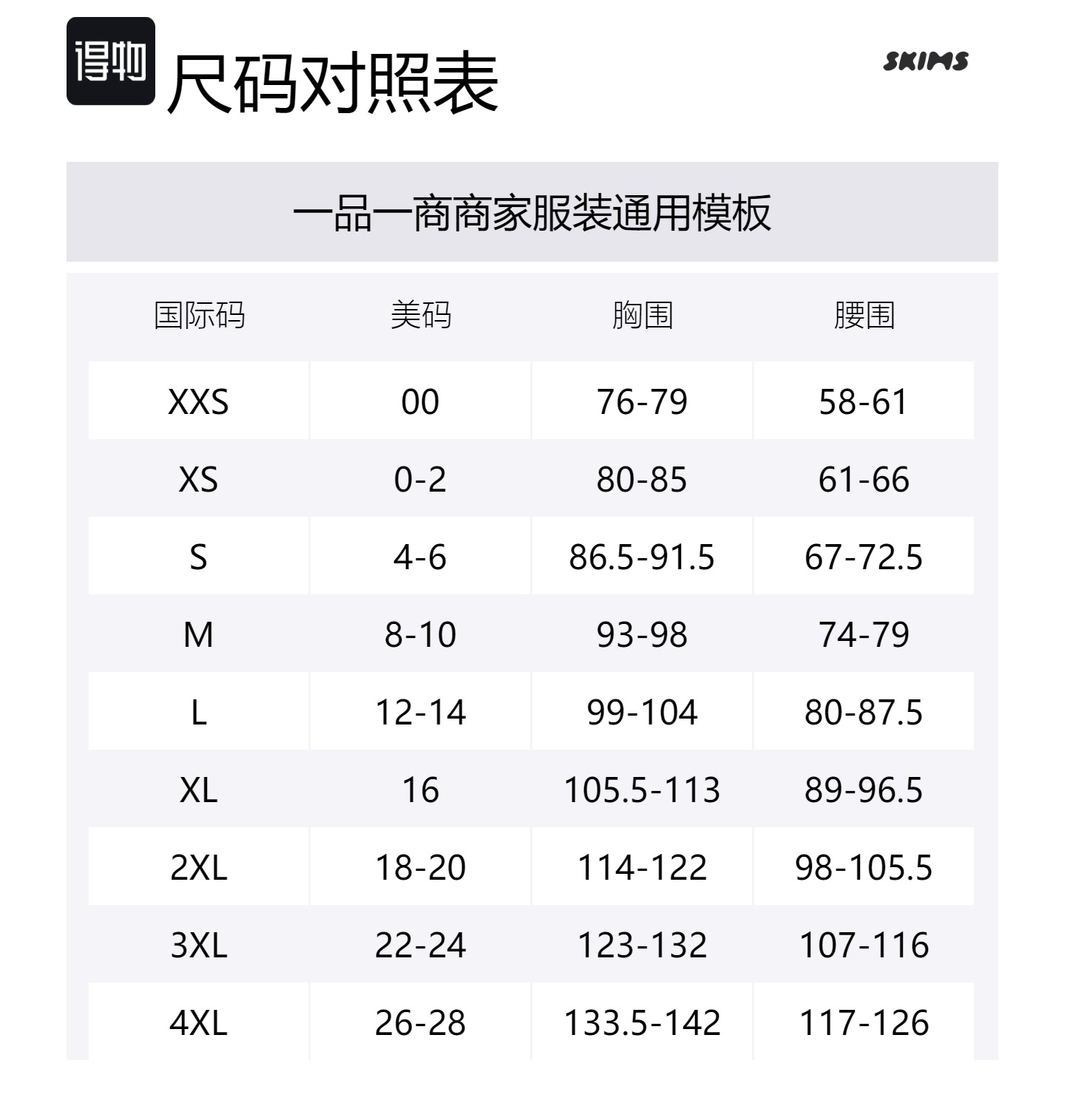 得物 尺码对照表

SKIMS

一品一商商家服装通用模板

| 国际码 | 美码 | 胸围 | 腰围 |
|---|---|---|---|
| XXS | 00 | 76-79 | 58-61 |
| XS | 0-2 | 80-85 | 61-66 |
| S | 4-6 | 86.5-91.5 | 67-72.5 |
| M | 8-10 | 93-98 | 74-79 |
| L | 12-14 | 99-104 | 80-87.5 |
| XL | 16 | 105.5-113 | 89-96.5 |
| 2XL | 18-20 | 114-122 | 98-105.5 |
| 3XL | 22-24 | 123-132 | 107-116 |
| 4XL | 26-28 | 133.5-142 | 117-126 |